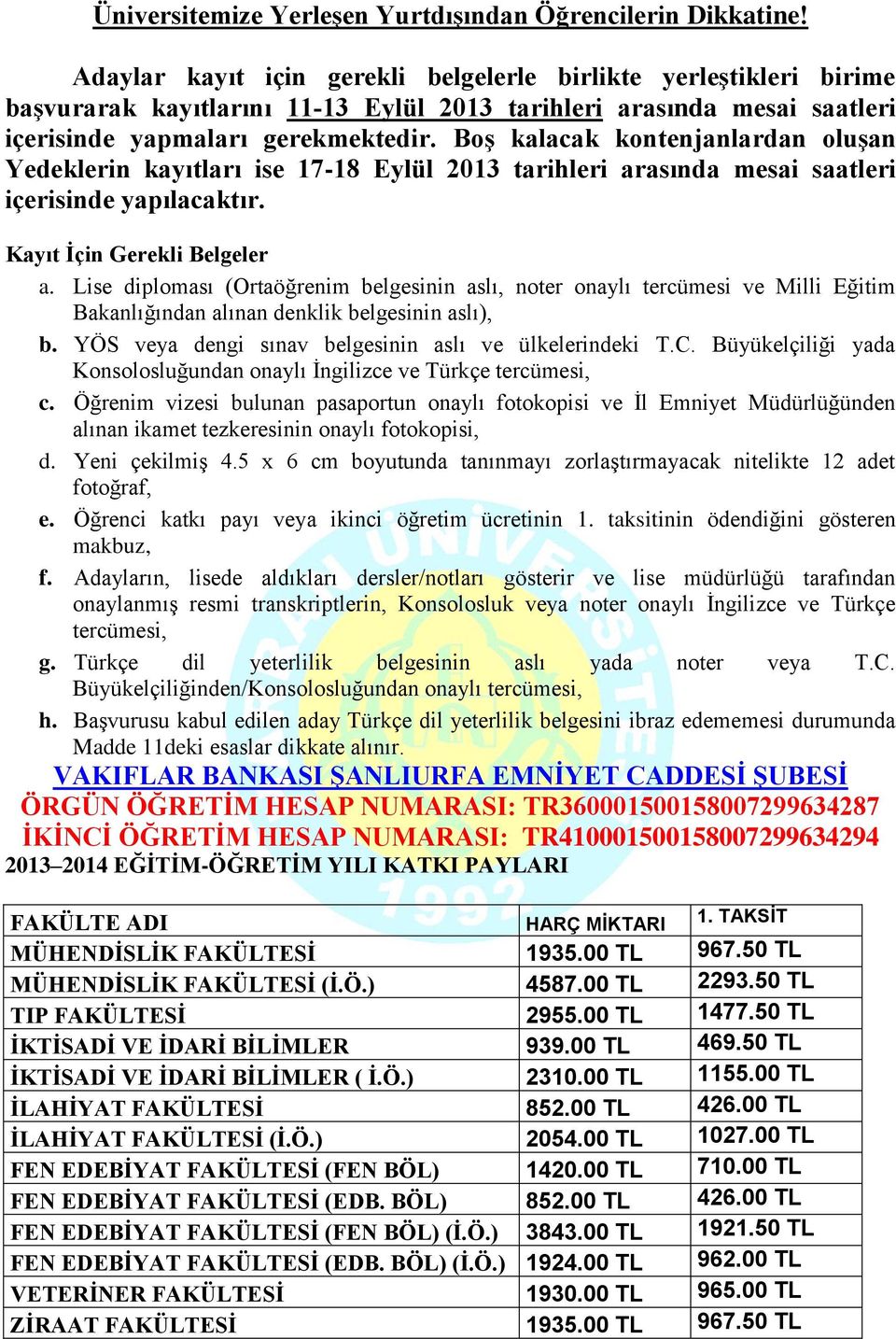 Üniversitemize Yerleşen Yurtdışından Öğrencilerin Dikkatine!

Adaylar kayıt için gerekli belgelerle birlikte yerleştikleri birime başvurarak kayıtlarını 11-13 Eylül 2013 tarihleri arasında mesai saatleri içerisinde yapmaları gerekmektedir. Boş kalacak kontenjanlardan oluşan Yedeklerin kayıtları ise 17-18 Eylül 2013 tarihleri arasında mesai saatleri içerisinde yapılacaktır.

Kayıt İçin Gerekli Belgeler

a. Lise diploması (Ortaöğrenim belgesinin aslı, noter onaylı tercümesi ve Milli Eğitim Bakanlığından alınan denklik belgesinin aslı),

b. YÖS veya dengi sınav belgesinin aslı ve ülkelerindeki T.C. Büyükelçiliği yada Konsolosluğundan onaylı İngilizce ve Türkçe tercümesi,

c. Öğrenim vizesi bulunan pasaportun onaylı fotokopisi ve İl Emniyet Müdürlüğünden alınan ikamet tezkeresinin onaylı fotokopisi,

d. Yeni çekilmiş 4.5 x 6 cm boyutunda tanınmayı zorlaştırmayacak nitelikte 12 adet fotoğraf,

e. Öğrenci katkı payı veya ikinci öğretim ücretinin 1. taksitinin ödendiğini gösteren makbuz,

f. Adayların, lisede aldıkları dersler/notları gösterir ve lise müdürlüğü tarafından onaylanmış resmi transkriptlerin, Konsolosluk veya noter onaylı İngilizce ve Türkçe tercümesi,

g. Türkçe dil yeterlilik belgesinin aslı yada noter veya T.C. Büyükelçiliğinden/Konsolosluğundan onaylı tercümesi,

h. Başvurusu kabul edilen aday Türkçe dil yeterlilik belgesini ibraz edememesi durumunda Madde 11deki esaslar dikkate alınır.

VAKIFLAR BANKASI ŞANLIURFA EMNİYET CADDESİ ŞUBESİ
ÖRGÜN ÖĞRETİM HESAP NUMARASI: TR360001500158007299634287
İKİNCİ ÖĞRETİM HESAP NUMARASI: TR410001500158007299634294
2013–2014 EĞİTİM-ÖĞRETİM YILI KATKI PAYLARI

| FAKÜLTE ADI | HARÇ MİKTARI | 1. TAKSİT |
|---|---|---|
| MÜHENDİSLİK FAKÜLTESİ | 1935.00 TL | 967.50 TL |
| MÜHENDİSLİK FAKÜLTESİ (İ.Ö.) | 4587.00 TL | 2293.50 TL |
| TIP FAKÜLTESİ | 2955.00 TL | 1477.50 TL |
| İKTİSADİ VE İDARİ BİLİMLER | 939.00 TL | 469.50 TL |
| İKTİSADİ VE İDARİ BİLİMLER ( İ.Ö.) | 2310.00 TL | 1155.00 TL |
| İLAHİYAT FAKÜLTESİ | 852.00 TL | 426.00 TL |
| İLAHİYAT FAKÜLTESİ (İ.Ö.) | 2054.00 TL | 1027.00 TL |
| FEN EDEBİYAT FAKÜLTESİ (FEN BÖL) | 1420.00 TL | 710.00 TL |
| FEN EDEBİYAT FAKÜLTESİ (EDB. BÖL) | 852.00 TL | 426.00 TL |
| FEN EDEBİYAT FAKÜLTESİ (FEN BÖL) (İ.Ö.) | 3843.00 TL | 1921.50 TL |
| FEN EDEBİYAT FAKÜLTESİ (EDB. BÖL) (İ.Ö.) | 1924.00 TL | 962.00 TL |
| VETERİNER FAKÜLTESİ | 1930.00 TL | 965.00 TL |
| ZİRAAT FAKÜLTESİ | 1935.00 TL | 967.50 TL |